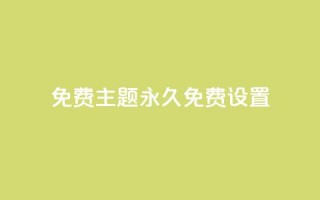 免费主题永久免费设置